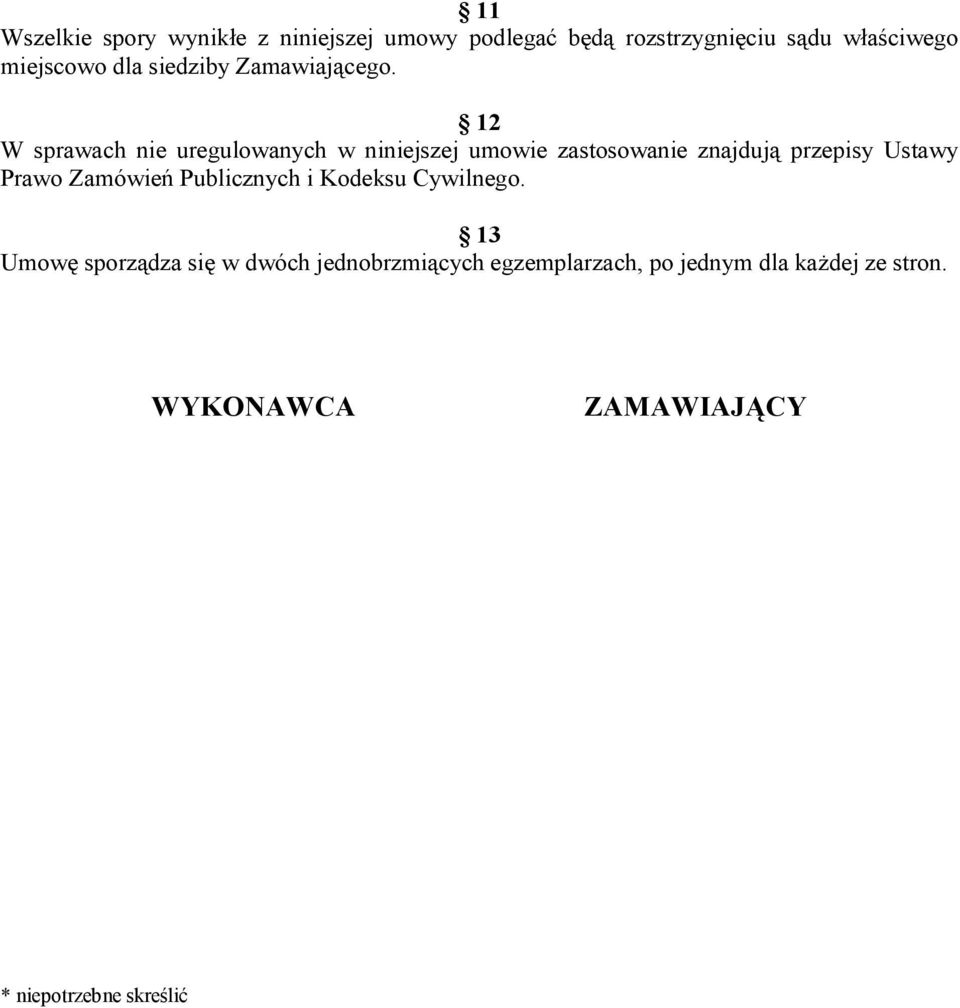 § 11
Wszelkie spory wynikłe z niniejszej umowy podlegać będą rozstrzygnięciu sądu właściwego miejscowo dla siedziby Zamawiającego.

§ 12
W sprawach nie uregulowanych w niniejszej umowie zastosowanie znajdują przepisy Ustawy Prawo Zamówień Publicznych i Kodeksu Cywilnego.

§ 13
Umowę sporządza się w dwóch jednobrzmiących egzemplarzach, po jednym dla każdej ze stron.

WYKONAWCA

ZAMAWIAJĄCY

* niepotrzebne skreślić